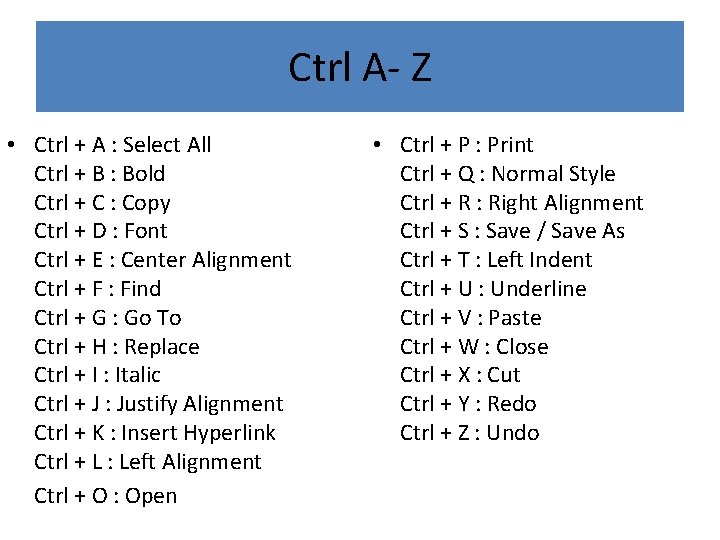 Ctrl A- Z

• Ctrl + A : Select All
Ctrl + B : Bold
Ctrl + C : Copy
Ctrl + D : Font
Ctrl + E : Center Alignment
Ctrl + F : Find
Ctrl + G : Go To
Ctrl + H : Replace
Ctrl + I : Italic
Ctrl + J : Justify Alignment
Ctrl + K : Insert Hyperlink
Ctrl + L : Left Alignment
Ctrl + O : Open

• Ctrl + P : Print
Ctrl + Q : Normal Style
Ctrl + R : Right Alignment
Ctrl + S : Save / Save As
Ctrl + T : Left Indent
Ctrl + U : Underline
Ctrl + V : Paste
Ctrl + W : Close
Ctrl + X : Cut
Ctrl + Y : Redo
Ctrl + Z : Undo